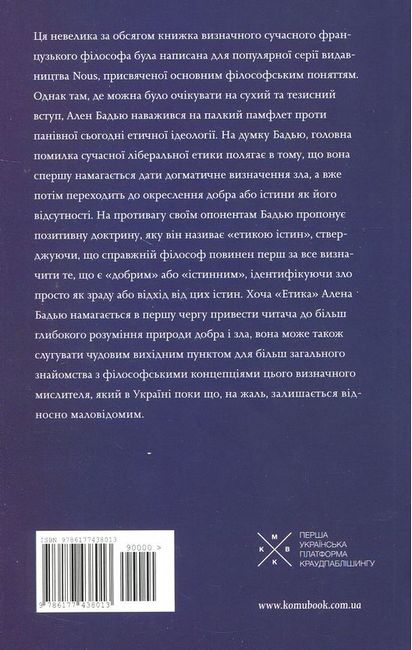 Ця невелика за обсягом книжка визначного сучасного французького філософа була написана для популярної серії видавництва Nous, присвяченої основним філософським поняттям. Однак там, де можна було очікувати на сухий та тезисний вступ, Ален Бадью наважився на палкий памфлет проти панівної сьогодні етичної ідеології. На думку Бадью, головна помилка сучасної ліберальної етики полягає в тому, що вона спершу намагається дати догматичне визначення зла, а вже потім переходить до окреслення добра або істини як його відсутності. На противагу своїм опонентам Бадью пропонує позитивну доктрину, яку він називає «етикою істин», стверджуючи, що справжній філософ повинен перш за все визначити те, що є «добрим» або «істинним», ідентифікуючи зло просто як зраду або відхід від цих істин. Хоча «Етика» Алена Бадью намагається в першу чергу привести читача до більш глибокого розуміння природи добра і зла, вона може також слугувати чудовим вихідним пунктом для більш загального знайомства з філософськими концепціями цього визначного мислителя, який в Україні поки що, на жаль, залишається відносно маловідомим.

ISBN 9786177438013

90000 >

9 786177 438013

М
К В
К

ПЕРША УКРАЇНСЬКА ПЛАТФОРМА КРАУДПАБЛІШИНГУ

www.komubook.com.ua